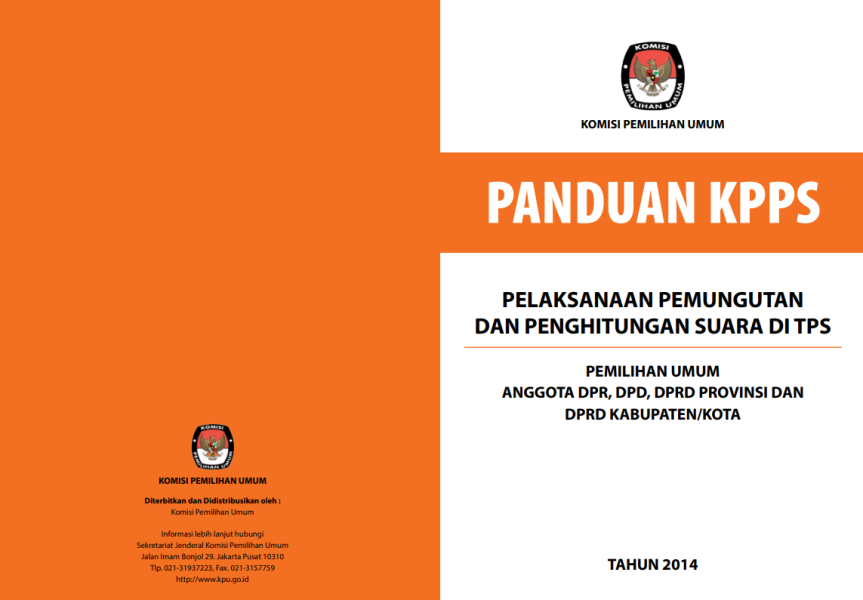 KOMISI

PEMILIHAN UMUM

KOMISI PEMILIHAN UMUM

Diterbitkan dan Didistribusikan oleh :
Komisi Pemilihan Umum

Informasi lebih lanjut hubungi
Sekretariat Jenderal Komisi Pemilihan Umum
Jalan Imam Bonjol 29. Jakarta Pusat 10310
Tlp. 021-31937223, Fax. 021-3157759
http://www.kpu.go.id

KOMISI

PEMILIHAN UMUM

KOMISI PEMILIHAN UMUM

PANDUAN KPPS

PELAKSANAAN PEMUNGUTAN DAN PENGHITUNGAN SUARA DI TPS

PEMILIHAN UMUM
ANGGOTA DPR, DPD, DPRD PROVINSI DAN DPRD KABUPATEN/KOTA

TAHUN 2014